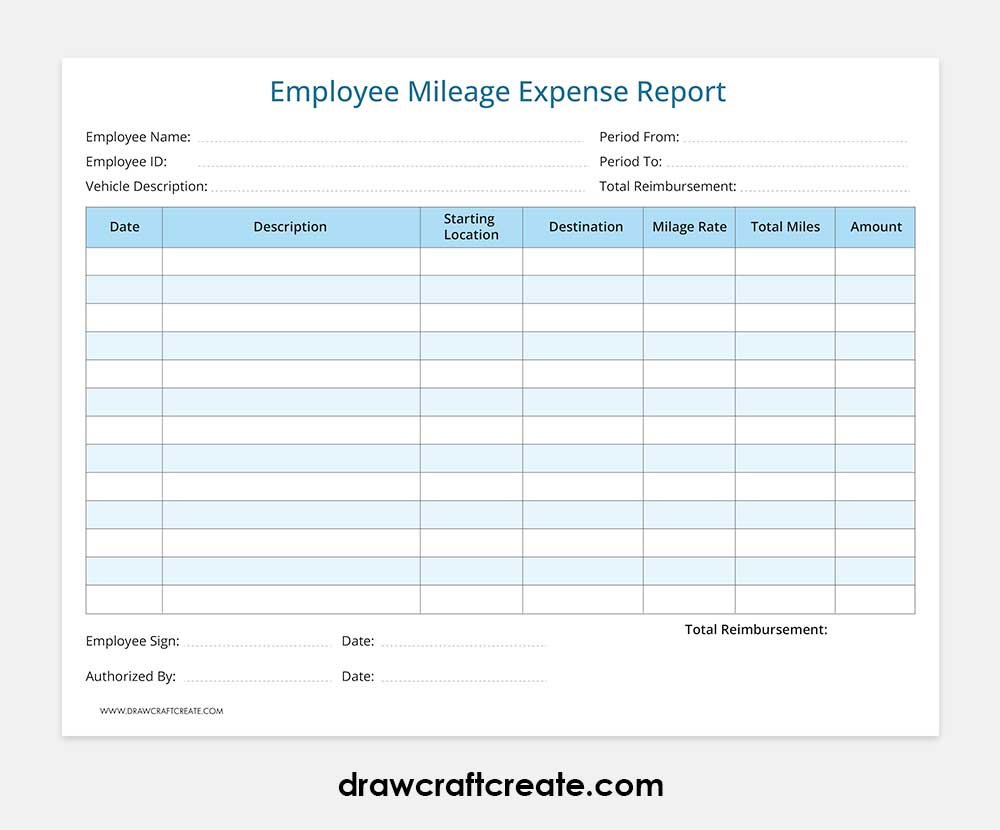 Employee Mileage Expense Report

Employee Name:
Employee ID:
Vehicle Description:

Period From:
Period To:
Total Reimbursement:

| Date | Description | Starting Location | Destination | Milage Rate | Total Miles | Amount |
|---|---|---|---|---|---|---|
| | | | | | | |
| | | | | | | |
| | | | | | | |
| | | | | | | |
| | | | | | | |
| | | | | | | |
| | | | | | | |
| | | | | | | |
| | | | | | | |
| | | | | | | |
| | | | | | | |
| | | | | | | |
| | | | | | | |

Total Reimbursement:

Employee Sign:
Date:

Authorized By:
Date:

WWW.DRAWCRAFTCREATE.COM

drawcraftcreate.com